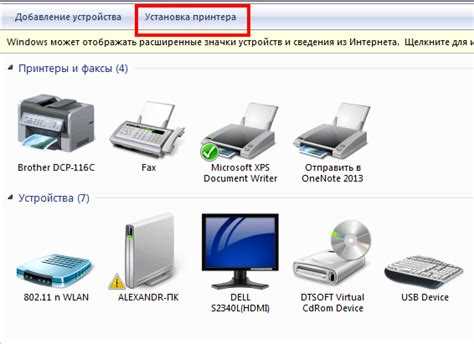 Добавление устройства Установка принтера

Windows может отображать расширенные значки устройств и сведения из Интернета. Щелкните для и

Принтеры и факсы (4)

Brother DCP-116C

Fax

Microsoft XPS Document Writer

Отправить в OneNote 2013

Устройства (7)

802.11 n WLAN

ALEXANDR-ПК

DELL S2340L(HDMI)

DTSOFT Virtual CdRom Device

USB Device